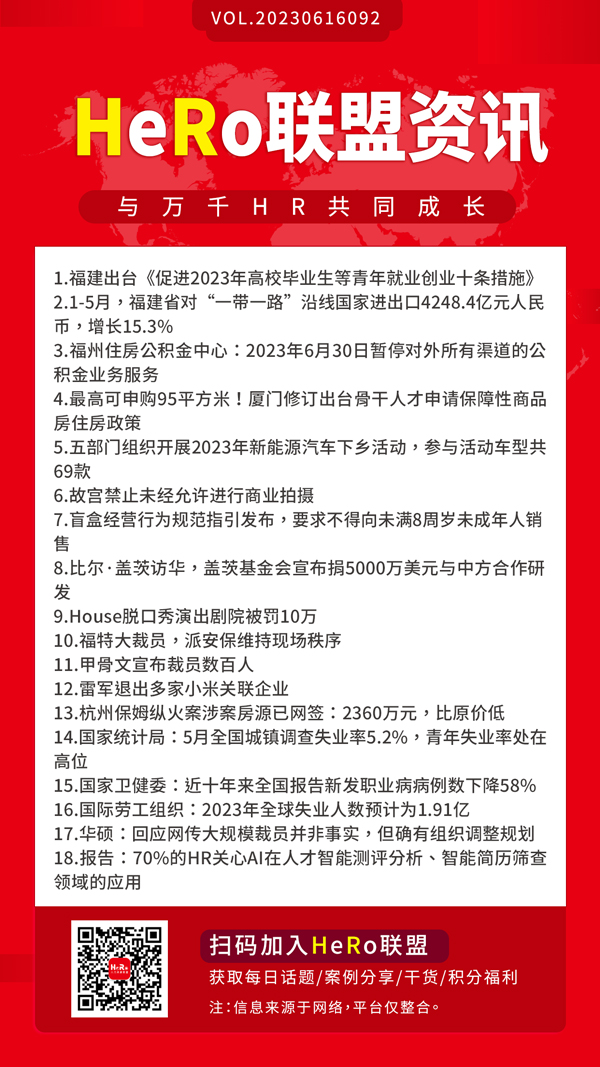 VOL.20230616092

HeRo联盟资讯

与万千HR共同成长

1.福建出台《促进2023年高校毕业生等青年就业创业十条措施》
2.1-5月，福建省对“一带一路”沿线国家进出口4248.4亿元人民币，增长15.3%
3.福州住房公积金中心：2023年6月30日暂停对外所有渠道的公积金业务服务
4.最高可申购95平方米！厦门修订出台骨干人才申请保障性商品房住房政策
5.五部门组织开展2023年新能源汽车下乡活动，参与活动车型共69款
6.故宫禁止未经允许进行商业拍摄
7.盲盒经营行为规范指引发布，要求不得向未满8周岁未成年人销售
8.比尔·盖茨访华，盖茨基金会宣布捐5000万美元与中方合作研发
9.House脱口秀演出剧院被罚10万
10.福特大裁员，派安保维持现场秩序
11.甲骨文宣布裁员数百人
12.雷军退出多家小米关联企业
13.杭州保姆纵火案涉案房源已网签：2360万元，比原价低
14.国家统计局：5月全国城镇调查失业率5.2%，青年失业率处在高位
15.国家卫健委：近十年来全国报告新发职业病病例数下降58%
16.国际劳工组织：2023年全球失业人数预计为1.91亿
17.华硕：回应网传大规模裁员并非事实，但确有组织调整规划
18.报告：70%的HR关心AI在人才智能测评分析、智能简历筛查领域的应用

HeRo

扫码加入HeRo联盟
获取每日话题/案例分享/干货/积分福利
注：信息来源于网络，平台仅整合。